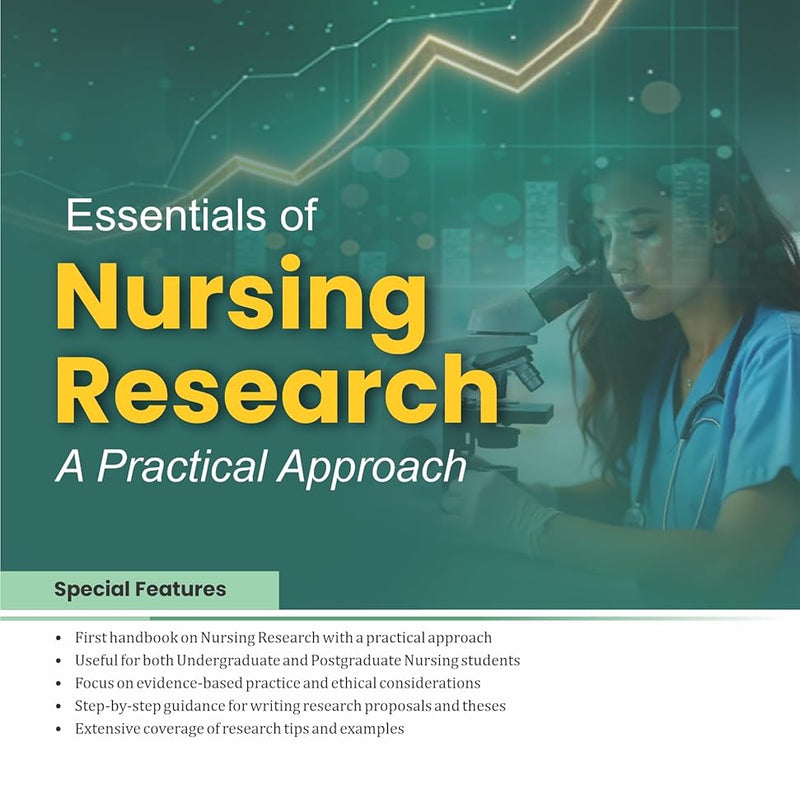 Essentials of
Nursing Research
A Practical Approach

Special Features

• First handbook on Nursing Research with a practical approach
• Useful for both Undergraduate and Postgraduate Nursing students
• Focus on evidence-based practice and ethical considerations
• Step-by-step guidance for writing research proposals and theses
• Extensive coverage of research tips and examples